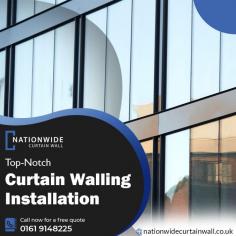 NATIONWIDE
CURTAIN WALL

Top-Notch
Curtain Walling Installation

Call now for a free quote
0161 9148225

nationwidecurtainwall.co.uk